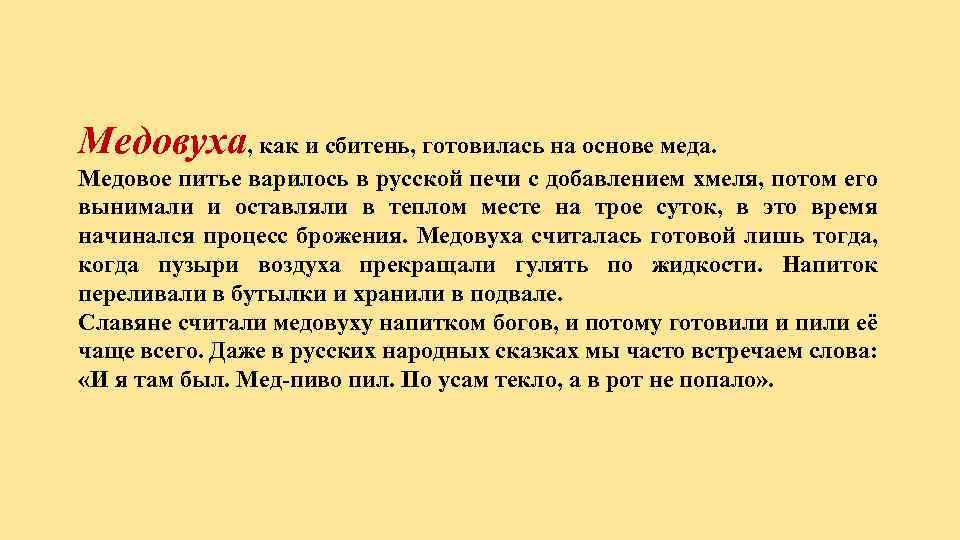 Медовуха, как и сбитень, готовилась на основе меда.
Медовое питье варилось в русской печи с добавлением хмеля, потом его вынимали и оставляли в теплом месте на трое суток, в это время начинался процесс брожения. Медовуха считалась готовой лишь тогда, когда пузыри воздуха прекращали гулять по жидкости. Напиток переливали в бутылки и хранили в подвале.
Славяне считали медовуху напитком богов, и потому готовили и пили её чаще всего. Даже в русских народных сказках мы часто встречаем слова: «И я там был. Мед-пиво пил. По усам текло, а в рот не попало».